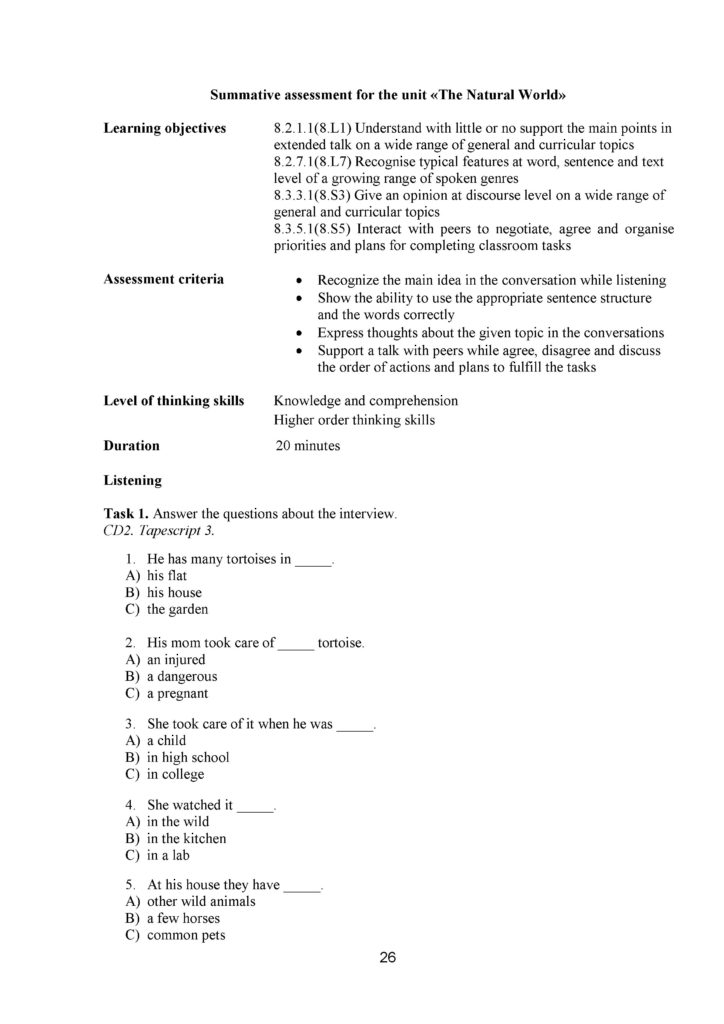 Summative assessment for the unit «The Natural World»

Learning objectives

8.2.1.1(8.L1) Understand with little or no support the main points in extended talk on a wide range of general and curricular topics
8.2.7.1(8.L7) Recognise typical features at word, sentence and text level of a growing range of spoken genres
8.3.3.1(8.S3) Give an opinion at discourse level on a wide range of general and curricular topics
8.3.5.1(8.S5) Interact with peers to negotiate, agree and organise priorities and plans for completing classroom tasks

Assessment criteria

• Recognize the main idea in the conversation while listening
• Show the ability to use the appropriate sentence structure and the words correctly
• Express thoughts about the given topic in the conversations
• Support a talk with peers while agree, disagree and discuss the order of actions and plans to fulfill the tasks

Level of thinking skills

Knowledge and comprehension
Higher order thinking skills

Duration

20 minutes

Listening

Task 1. Answer the questions about the interview.
CD2. Tapescript 3.

1. He has many tortoises in ____.
A) his flat
B) his house
C) the garden

2. His mom took care of ____ tortoise.
A) an injured
B) a dangerous
C) a pregnant

3. She took care of it when he was ____.
A) a child
B) in high school
C) in college

4. She watched it ____.
A) in the wild
B) in the kitchen
C) in a lab

5. At his house they have ____.
A) other wild animals
B) a few horses
C) common pets

26